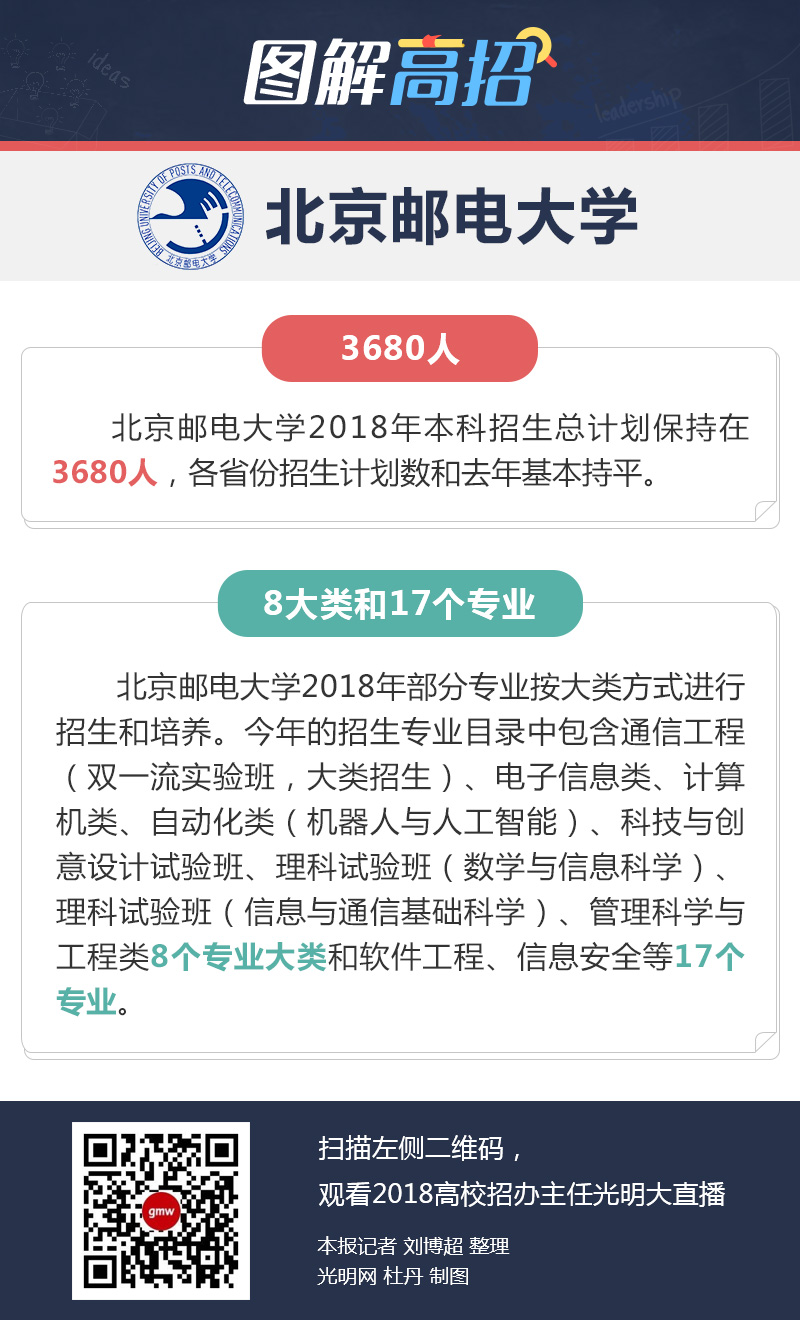 ideas

leadership

图解高招

BEIJING UNIVERSITY OF POSTS AND TELECOMMUNICATIONS 北京邮电大学

北京邮电大学

3680人

北京邮电大学2018年本科招生总计划保持在3680人，各省份招生计划数和去年基本持平。

8大类和17个专业

北京邮电大学2018年部分专业按大类方式进行招生和培养。今年的招生专业目录中包含通信工程（双一流实验班，大类招生）、电子信息类、计算机类、自动化类（机器人与人工智能）、科技与创意设计试验班、理科试验班（数学与信息科学）、理科试验班（信息与通信基础科学）、管理科学与工程类8个专业大类和软件工程、信息安全等17个专业。

gmw

扫描左侧二维码，
观看2018高校招办主任光明大直播

本报记者 刘博超 整理
光明网 杜丹 制图